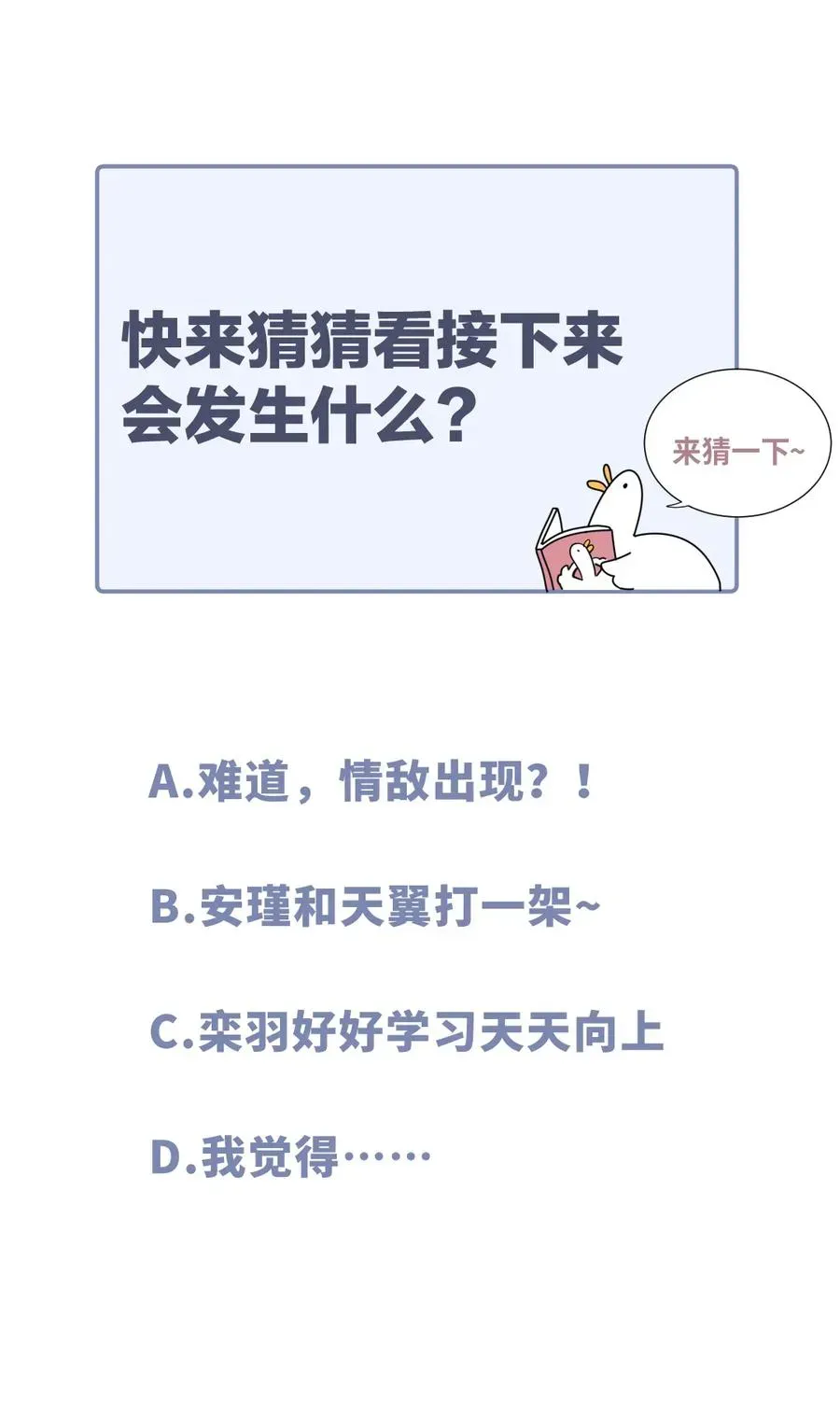 快来猜猜看接下来会发生什么？

来猜一下~

A.难道，情敌出现？！

B.安瑾和天翼打一架~

C.栾羽好好学习天天向上

D.我觉得……